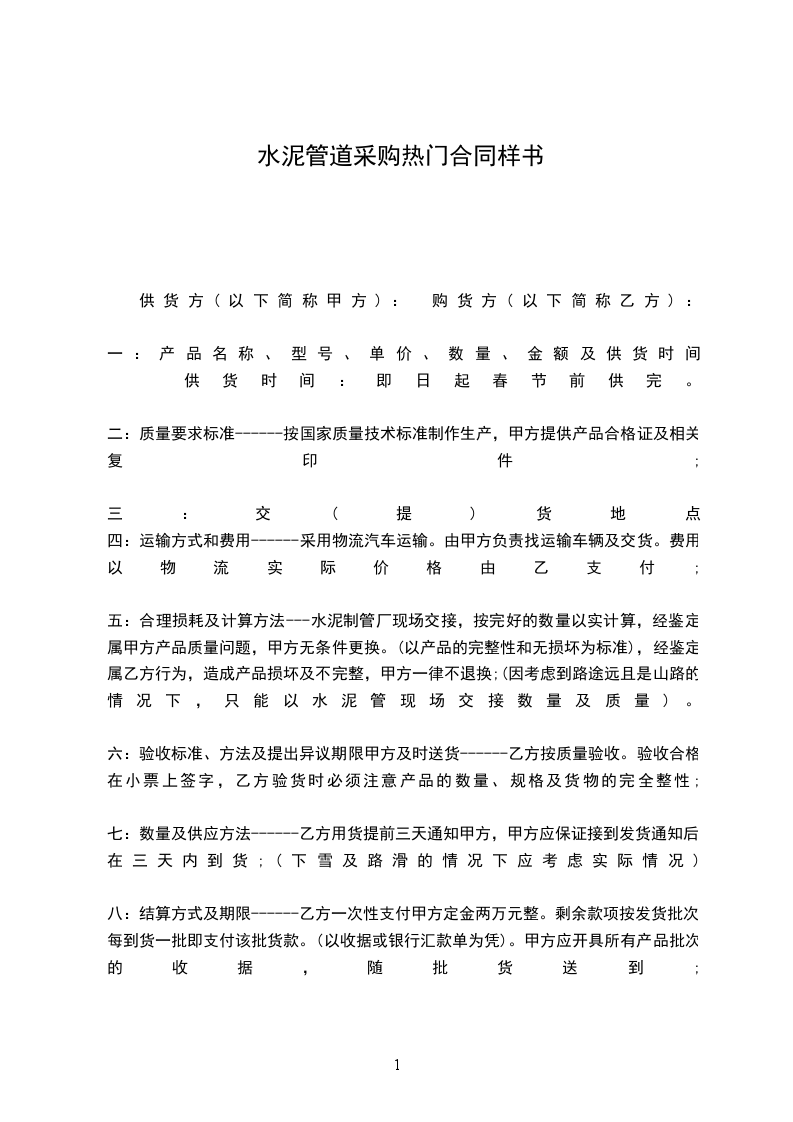 水泥管道采购热门合同样书

供货方（以下简称甲方）： 购货方（以下简称乙方）：

一：产品名称、型号、单价、数量、金额及供货时间 供货时间：即日起春节前供完。

二：质量要求标准------按国家质量技术标准制作生产，甲方提供产品合格证及相关复印件；

三：交（提）货地点
四：运输方式和费用------采用物流汽车运输。由甲方负责找运输车辆及交货。费用以物流实际价格由乙支付；

五：合理损耗及计算方法---水泥制管厂现场交接，按完好的数量以实计算，经鉴定属甲方产品质量问题，甲方无条件更换。(以产品的完整性和无损坏为标准)，经鉴定属乙方行为，造成产品损坏及不完整，甲方一律不退换；(因考虑到路途远且是山路的情况下，只能以水泥管现场交接数量及质量）。

六：验收标准、方法及提出异议期限甲方及时送货------乙方按质量验收。验收合格在小票上签字，乙方验货时必须注意产品的数量、规格及货物的完全整性；

七：数量及供应方法------乙方用货提前三天通知甲方，甲方应保证接到发货通知后在三天内到货；（下雪及路滑的情况下应考虑实际情况）

八：结算方式及期限------乙方一次性支付甲方定金两万元整。剩余款项按发货批次每到货一批即支付该批货款。(以收据或银行汇款单为凭)。甲方应开具所有产品批次的收据，随批货送到；

1